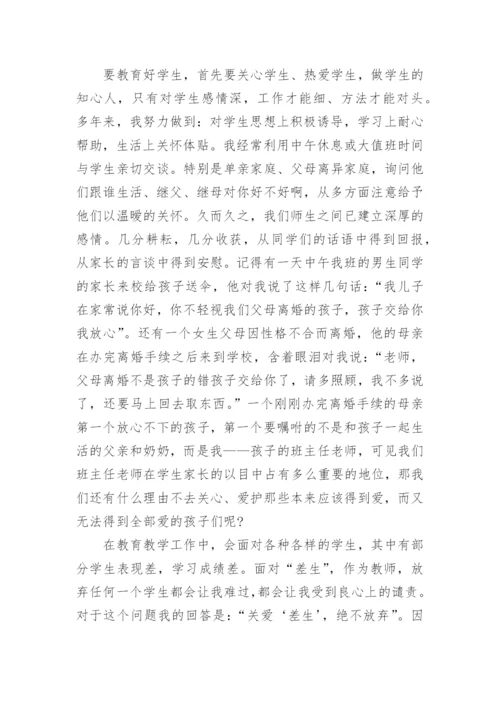 要教育好学生，首先要关心学生、热爱学生，做学生的知心人，只有对学生感情深，工作才能细、方法才能对头。多年来，我努力做到：对学生思想上积极诱导，学习上耐心帮助，生活上关怀体贴。我经常利用中午休息或大值班时间与学生亲切交谈。特别是单亲家庭、父母离异家庭，询问他们跟谁生活、继父、继母对你好不好啊，从多方面注意给予他们以温暖的关怀。久而久之，我们师生之间已建立深厚的感情。几分耕耘，几分收获，从同学们的话语中得到回报，从家长的言谈中得到安慰。记得有一天中午我班的男生同学的家长来校给孩子送伞，他对我说了这样几句话：“我儿子在家常说你好，你不轻视我们父母离婚的孩子，孩子交给你我放心”。还有一个女生父母因性格不合而离婚，他的母亲在办完离婚手续之后来到学校，含着眼泪对我说：“老师，父母离婚不是孩子的错孩子交给你了，请多照顾，我不多说了，还要马上回去取东西。”一个刚刚办完离婚手续的母亲第一个放心不下的孩子，第一个要嘱咐的不是和孩子一起生活的父亲和奶奶，而是我——孩子的班主任老师，可见我们班主任老师在学生家长的以目中占有多么重要的地位，那我们还有什么理由不去关心、爱护那些本来应该得到爱，而又无法得到全部爱的孩子们呢？

在教育教学工作中，会面对各种各样的学生，其中有部分学生表现差，学习成绩差。面对“差生”，作为教师，放弃任何一个学生都会让我难过，都会让我受到良心上的谴责。对于这个问题我的回答是：“关爱‘差生’，绝不放弃”。因